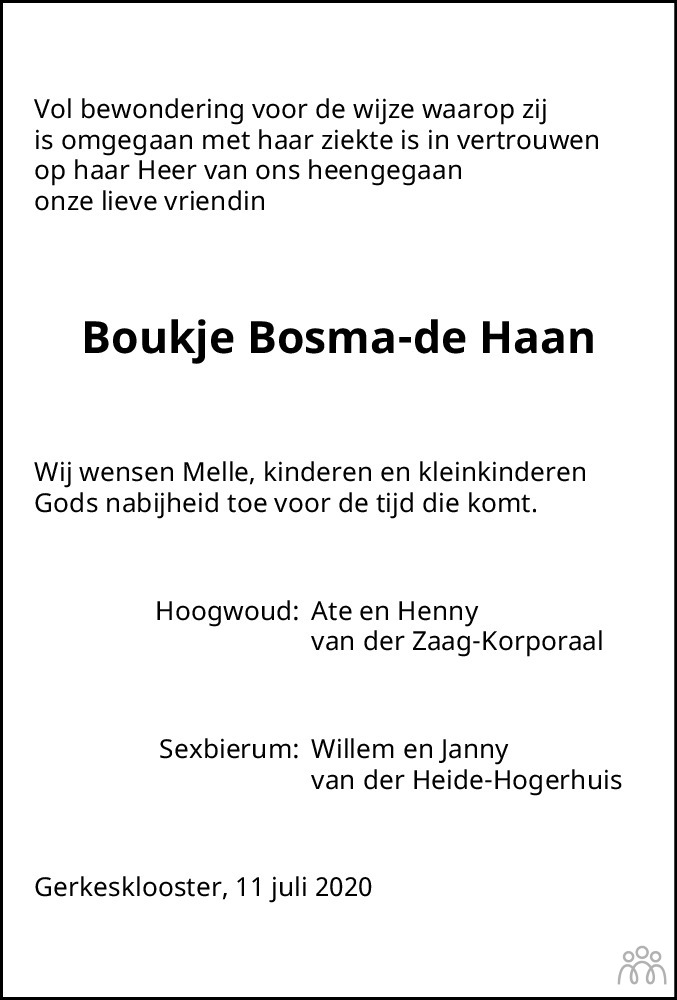 Vol bewondering voor de wijze waarop zij is omgegaan met haar ziekte is in vertrouwen op haar Heer van ons heengegaan onze lieve vriendin

Boukje Bosma-de Haan

Wij wensen Melle, kinderen en kleinkinderen Gods nabijheid toe voor de tijd die komt.

Hoogwoud: Ate en Henny
van der Zaag-Korporaal

Sexbierum: Willem en Janny
van der Heide-Hogerhuis

Gerkesklooster, 11 juli 2020